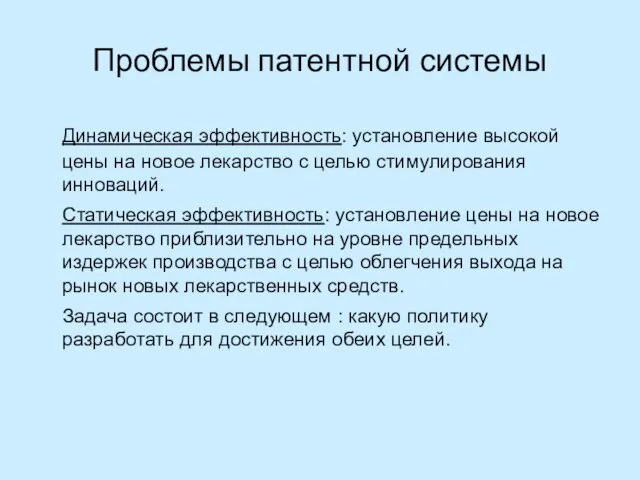 Проблемы патентной системы

Динамическая эффективность: установление высокой цены на новое лекарство с целью стимулирования инноваций.

Статическая эффективность: установление цены на новое лекарство приблизительно на уровне предельных издержек производства с целью облегчения выхода на рынок новых лекарственных средств.

Задача состоит в следующем : какую политику разработать для достижения обеих целей.